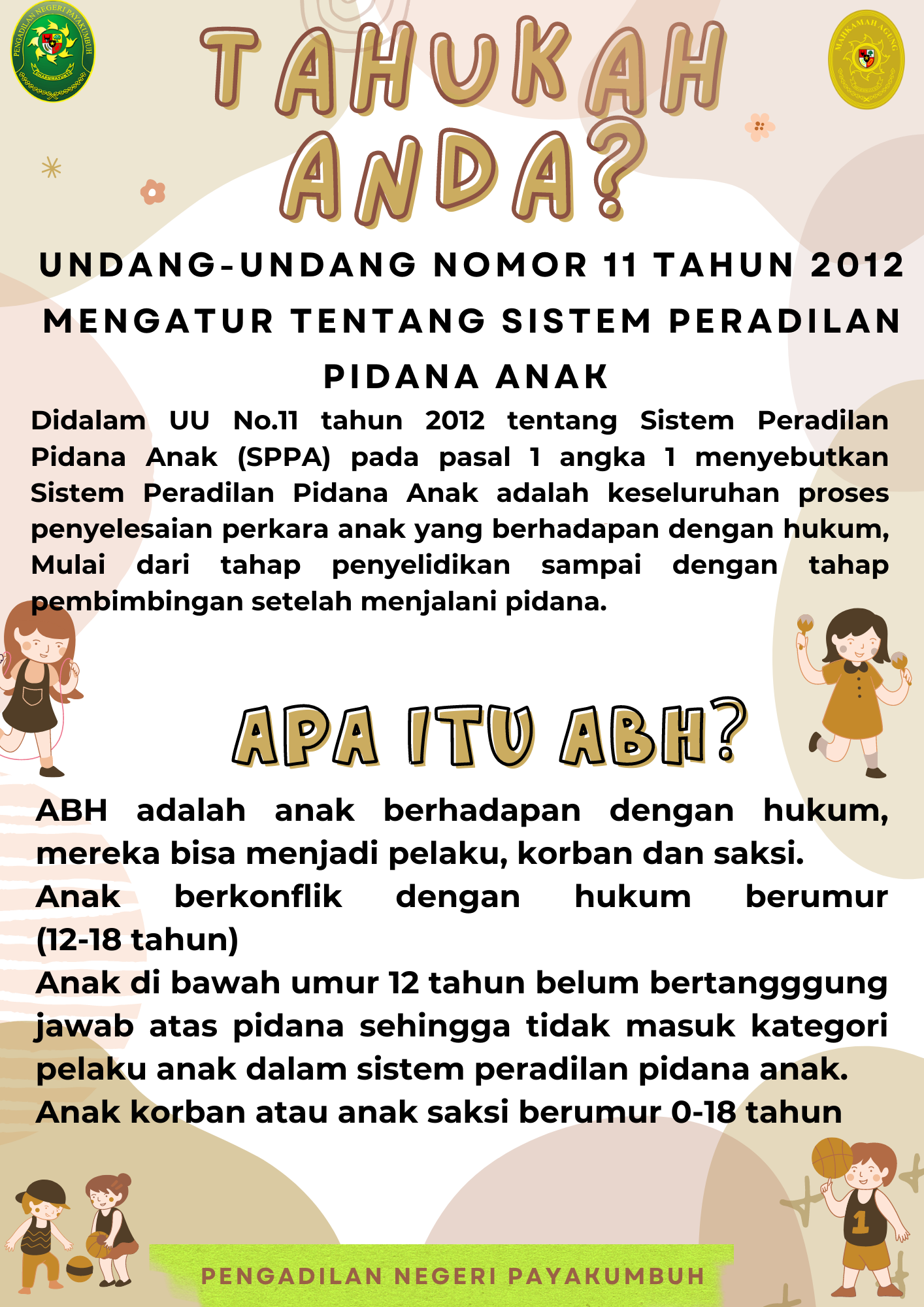 PENGADILAN NEGERI PAYAKUMBUH

DHARMMAYUKTI

MAHKAMAH AGUNG

TAHUKAH ANDA?

UNDANG-UNDANG NOMOR 11 TAHUN 2012 MENGATUR TENTANG SISTEM PERADILAN PIDANA ANAK

Didalam UU No.11 tahun 2012 tentang Sistem Peradilan Pidana Anak (SPPA) pada pasal 1 angka 1 menyebutkan Sistem Peradilan Pidana Anak adalah keseluruhan proses penyelesaian perkara anak yang berhadapan dengan hukum, Mulai dari tahap penyelidikan sampai dengan tahap pembimbingan setelah menjalani pidana.

APA ITU ABH?

ABH adalah anak berhadapan dengan hukum, mereka bisa menjadi pelaku, korban dan saksi.
Anak berkonflik dengan hukum berumur (12-18 tahun)
Anak di bawah umur 12 tahun belum bertangggung jawab atas pidana sehingga tidak masuk kategori pelaku anak dalam sistem peradilan pidana anak.
Anak korban atau anak saksi berumur 0-18 tahun

1

PENGADILAN NEGERI PAYAKUMBUH